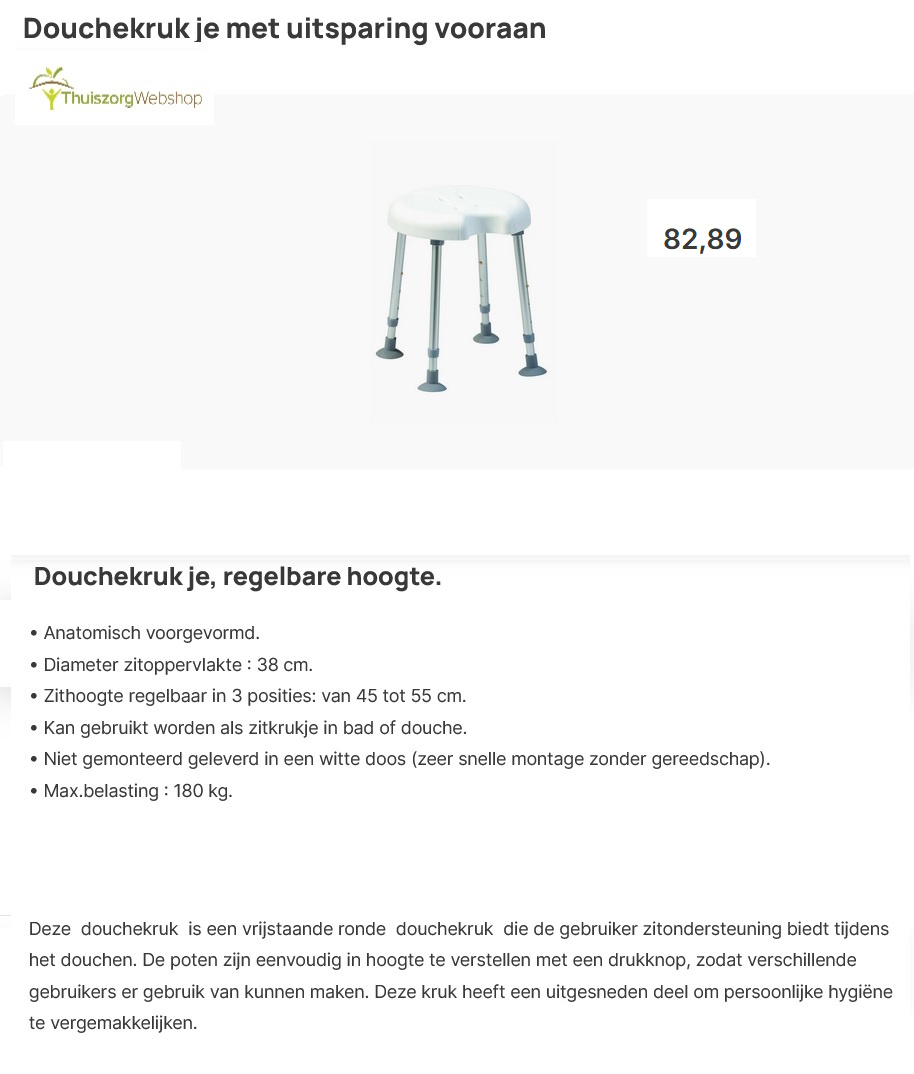 Douchekruk je met uitsparing vooraan

ThuiszorgWebshop

82,89

Douchekruk je, regelbare hoogte.

• Anatomisch voorgevormd.
• Diameter zitoppervlakte : 38 cm.
• Zithoogte regelbaar in 3 posities: van 45 tot 55 cm.
• Kan gebruikt worden als zitkrukje in bad of douche.
• Niet gemonteerd geleverd in een witte doos (zeer snelle montage zonder gereedschap).
• Max.belasting : 180 kg.

Deze douchekruk is een vrijstaande ronde douchekruk die de gebruiker zitondersteuning biedt tijdens het douchen. De poten zijn eenvoudig in hoogte te verstellen met een drukknop, zodat verschillende gebruikers er gebruik van kunnen maken. Deze kruk heeft een uitgesneden deel om persoonlijke hygiëne te vergemakkelijken.